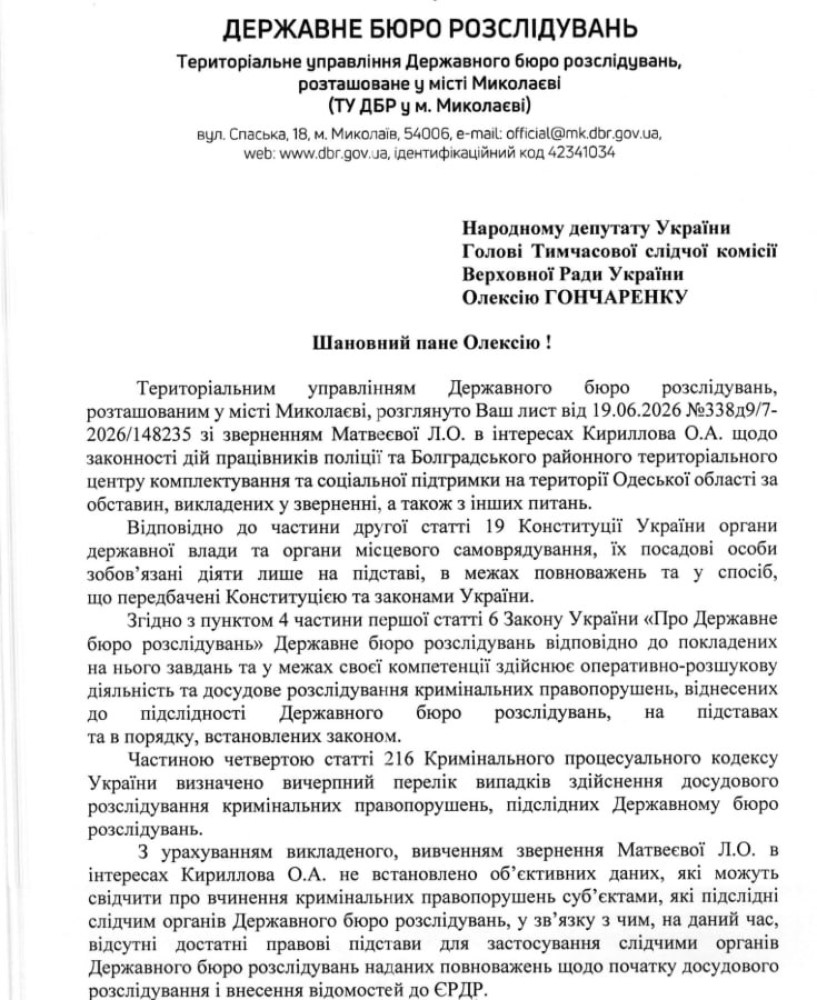 ДЕРЖАВНЕ БЮРО РОЗСЛІДУВАНЬ

Територіальне управління Державного бюро розслідувань, розташоване у місті Миколаєві
(ТУ ДБР у м. Миколаєві)

вул. Спаська, 18, м. Миколаїв, 54006, e-mail: official@mk.dbr.gov.ua, web: www.dbr.gov.ua, ідентифікаційний код 42341034

Народному депутату України
Голові Тимчасової слідчої комісії
Верховної Ради України
Олексію ГОНЧАРЕНКУ

Шановний пане Олексію !

Територіальним управлінням Державного бюро розслідувань, розташованим у місті Миколаєві, розглянуто Ваш лист від 19.06.2026 №338д9/7-2026/148235 зі зверненням Матвеєвої Л.О. в інтересах Кириллова О.А. щодо законності дій працівників поліції та Болградського районного територіального центру комплектування та соціальної підтримки на території Одеської області за обставин, викладених у зверненні, а також з інших питань.

Відповідно до частини другої статті 19 Конституції України органи державної влади та органи місцевого самоврядування, їх посадові особи зобов'язані діяти лише на підставі, в межах повноважень та у спосіб, що передбачені Конституцією та законами України.

Згідно з пунктом 4 частини першої статті 6 Закону України «Про Державне бюро розслідувань» Державне бюро розслідувань відповідно до покладених на нього завдань та у межах своєї компетенції здійснює оперативно-розшукову діяльність та досудове розслідування кримінальних правопорушень, віднесених до підслідності Державного бюро розслідувань, на підставах та в порядку, встановлених законом.

Частиною четвертою статті 216 Кримінального процесуального кодексу України визначено вичерпний перелік випадків здійснення досудового розслідування кримінальних правопорушень, підслідних Державному бюро розслідувань.

З урахуванням викладеного, вивченням звернення Матвеєвої Л.О. в інтересах Кириллова О.А. не встановлено об'єктивних даних, які можуть свідчити про вчинення кримінальних правопорушень суб'єктами, які підслідні слідчим органів Державного бюро розслідувань, у зв'язку з чим, на даний час, відсутні достатні правові підстави для застосування слідчими органів Державного бюро розслідувань наданих повноважень щодо початку досудового розслідування і внесення відомостей до ЄРДР.